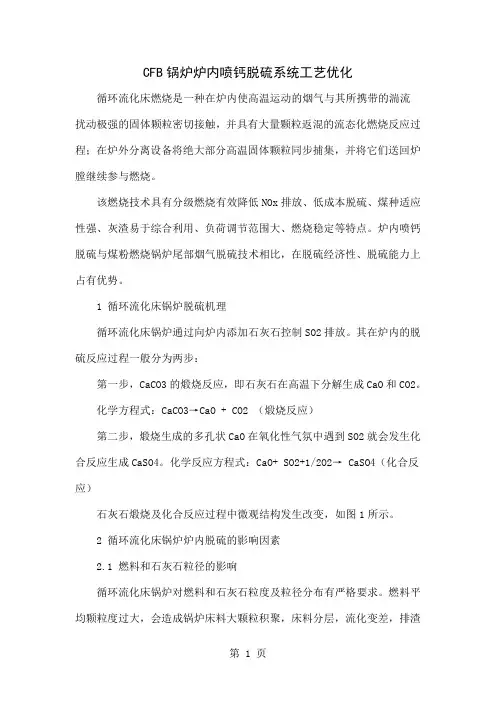 CFB 锅炉炉内喷钙脱硫系统工艺优化

循环流化床燃烧是一种在炉内使高温运动的烟气与其所携带的湍流扰动极强的固体颗粒密切接触，并具有大量颗粒返混的流态化燃烧反应过程；在炉外分离设备将绝大部分高温固体颗粒同步捕集，并将它们送回炉膛继续参与燃烧。

该燃烧技术具有分级燃烧有效降低 NOx 排放、低成本脱硫、煤种适应性强、灰渣易于综合利用、负荷调节范围大、燃烧稳定等特点。炉内喷钙脱硫与煤粉燃烧锅炉尾部烟气脱硫技术相比，在脱硫经济性、脱硫能力上占有优势。

1 循环流化床锅炉脱硫机理

循环流化床锅炉通过向炉内添加石灰石控制 SO2 排放。其在炉内的脱硫反应过程一般分为两步：

第一步，CaCO3 的煅烧反应，即石灰石在高温下分解生成 CaO 和 CO2。

化学方程式：CaCO3→CaO + CO2 （煅烧反应）

第二步，煅烧生成的多孔状 CaO 在氧化性气氛中遇到 SO2 就会发生化合反应生成 CaSO4。化学反应方程式：CaO+ SO2+1/2O2→ CaSO4（化合反应）

石灰石煅烧及化合反应过程中微观结构发生改变，如图 1 所示。

2 循环流化床锅炉炉内脱硫的影响因素

2.1 燃料和石灰石粒径的影响

循环流化床锅炉对燃料和石灰石粒度及粒径分布有严格要求。燃料平均颗粒度过大，会造成锅炉床料大颗粒积聚，床料分层，流化变差，排渣

第 1 页